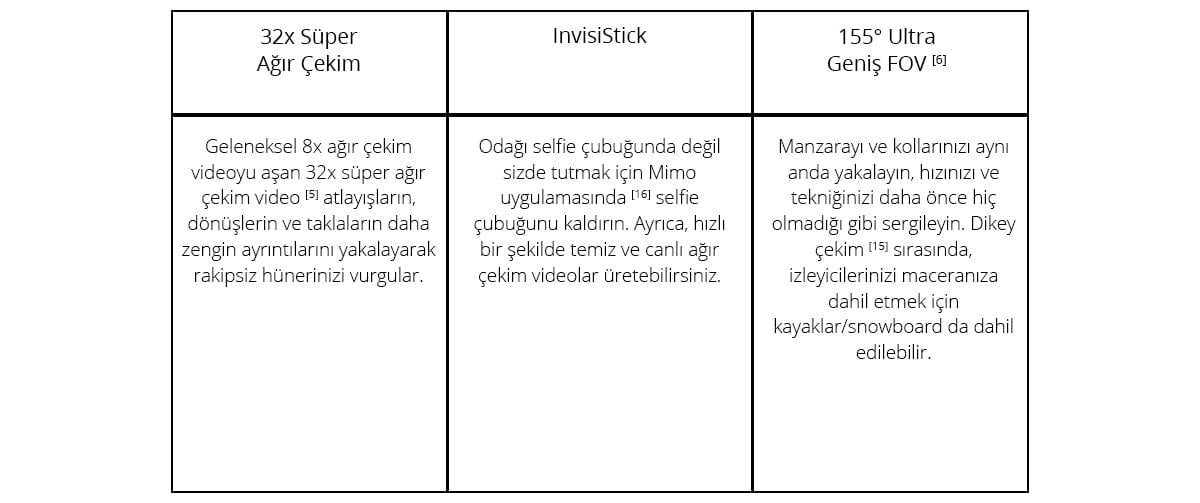 | 32x Süper Ağır Çekim | InvisiStick | 155° Ultra Geniş FOV $^{[6]}$ |
|---|---|---|
| Geleneksel 8x ağır çekim videoyu aşan 32x süper ağır çekim video $^{[5]}$ atlayışların, dönüşlerin ve taklaların daha zengin ayrıntılarını yakalayarak rakipsiz hünerinizi vurgular. | Odağı selfie çubuğunda değil sizde tutmak için Mimo uygulamasında $^{[16]}$ selfie çubuğunu kaldırın. Ayrıca, hızlı bir şekilde temiz ve canlı ağır çekim videolar üretebilirsiniz. | Manzarayı ve kollarınızı aynı anda yakalayın, hızınızı ve tekniğinizi daha önce hiç olmadığı gibi sergileyin. Dikey çekim $^{[15]}$ sırasında, izleyicilerinizi maceranıza dahil etmek için kayaklar/snowboard da dahil edilebilir. |